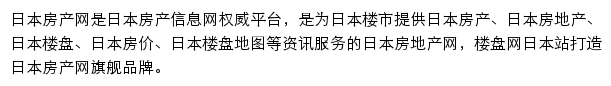 日本房产网是日本房产信息网权威平台，是为日本楼市提供日本房产、日本房地产、日本楼盘、日本房价、日本楼盘地图等资讯服务的日本房地产网，楼盘网日本站打造日本房产网旗舰品牌。